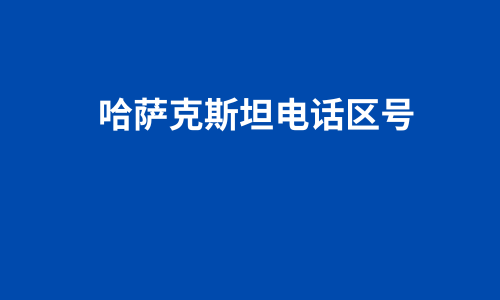 哈萨克斯坦电话区号